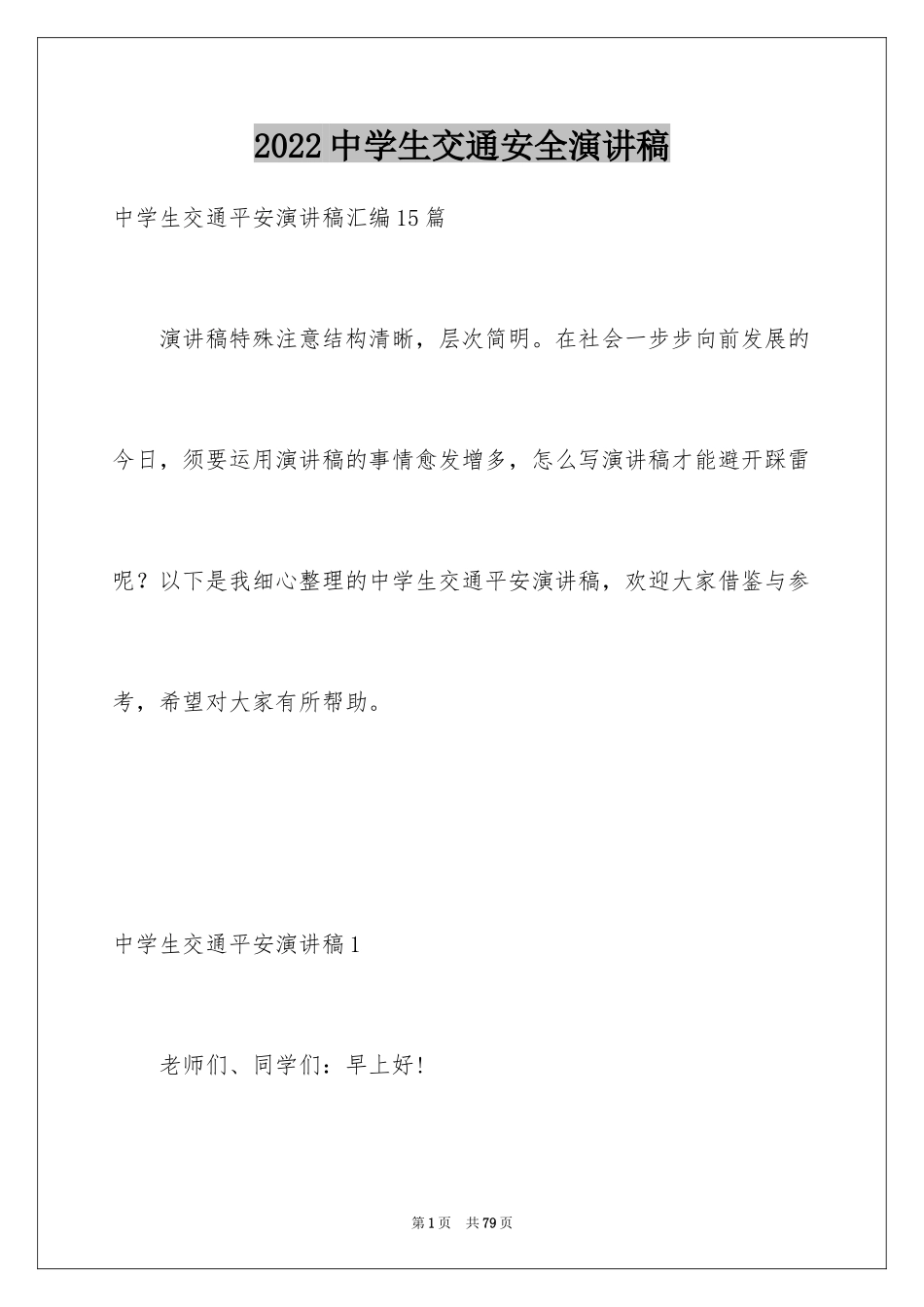 2022中学生交通安全演讲稿

中学生交通平安演讲稿汇编15篇

演讲稿特殊注意结构清晰，层次简明。在社会一步步向前发展的今日，须要运用演讲稿的事情愈发增多，怎么写演讲稿才能避开踩雷呢？以下是我细心整理的中学生交通平安演讲稿，欢迎大家借鉴与参考，希望对大家有所帮助。

中学生交通平安演讲稿1

老师们、同学们：早上好!

第1页 共79页